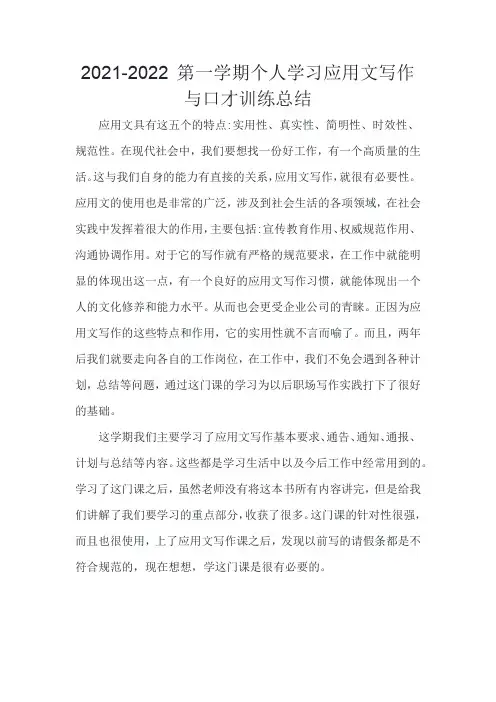 2021-2022 第一学期个人学习应用文写作与口才训练总结

应用文具有这五个的特点:实用性、真实性、简明性、时效性、规范性。在现代社会中，我们要想找一份好工作，有一个高质量的生活。这与我们自身的能力有直接的关系，应用文写作，就很有必要性。应用文的使用也是非常的广泛，涉及到社会生活的各项领域，在社会实践中发挥着很大的作用，主要包括:宣传教育作用、权威规范作用、沟通协调作用。对于它的写作就有严格的规范要求，在工作中就能明显的体现出这一点，有一个良好的应用文写作习惯，就能体现出一个人的文化修养和能力水平。从而也会更受企业公司的青睐。正因为应用文写作的这些特点和作用，它的实用性就不言而喻了。而且，两年后我们就要走向各自的工作岗位，在工作中，我们不免会遇到各种计划，总结等问题，通过这门课的学习为以后职场写作实践打下了很好的基础。

这学期我们主要学习了应用文写作基本要求、通告、通知、通报、计划与总结等内容。这些都是学习生活中以及今后工作中经常用到的。学习了这门课之后，虽然老师没有将这本书所有内容讲完，但是给我们讲解了我们要学习的重点部分，收获了很多。这门课的针对性很强，而且也很使用，上了应用文写作课之后，发现以前写的请假条都是不符合规范的，现在想想，学这门课是很有必要的。